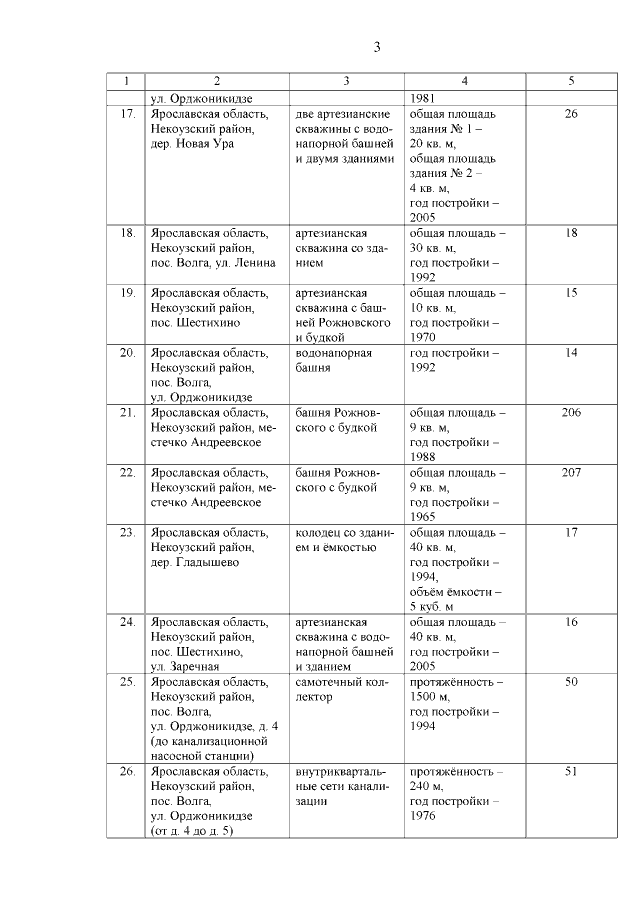 3

| 1 | 2 | 3 | 4 | 5 |
|---|---|---|---|---|
| | ул. Орджоникидзе | | 1981 | |
| 17. | Ярославская область, Некоузский район, дер. Новая Ура | две артезианские скважины с водонапорной башней и двумя зданиями | общая площадь здания № 1 – 20 кв. м, общая площадь здания № 2 – 4 кв. м, год постройки – 2005 | 26 |
| 18. | Ярославская область, Некоузский район, пос. Волга, ул. Ленина | артезианская скважина со зданием | общая площадь – 30 кв. м, год постройки – 1992 | 18 |
| 19. | Ярославская область, Некоузский район, пос. Шестихино | артезианская скважина с башней Рожновского и будкой | общая площадь – 10 кв. м, год постройки – 1970 | 15 |
| 20. | Ярославская область, Некоузский район, пос. Волга, ул. Орджоникидзе | водонапорная башня | год постройки – 1992 | 14 |
| 21. | Ярославская область, Некоузский район, местечко Андреевское | башня Рожновского с будкой | общая площадь – 9 кв. м, год постройки – 1988 | 206 |
| 22. | Ярославская область, Некоузский район, местечко Андреевское | башня Рожновского с будкой | общая площадь – 9 кв. м, год постройки – 1965 | 207 |
| 23. | Ярославская область, Некоузский район, дер. Гладышево | колодец со зданием и ёмкостью | общая площадь – 40 кв. м, год постройки – 1994, объём ёмкости – 5 куб. м | 17 |
| 24. | Ярославская область, Некоузский район, пос. Шестихино, ул. Заречная | артезианская скважина с водонапорной башней и зданием | общая площадь – 40 кв. м, год постройки – 2005 | 16 |
| 25. | Ярославская область, Некоузский район, пос. Волга, ул. Орджоникидзе, д. 4 (до канализационной насосной станции) | самотечный коллектор | протяжённость – 1500 м, год постройки – 1994 | 50 |
| 26. | Ярославская область, Некоузский район, пос. Волга, ул. Орджоникидзе (от д. 4 до д. 5) | внутриквартальные сети канализации | протяжённость – 240 м, год постройки – 1976 | 51 |